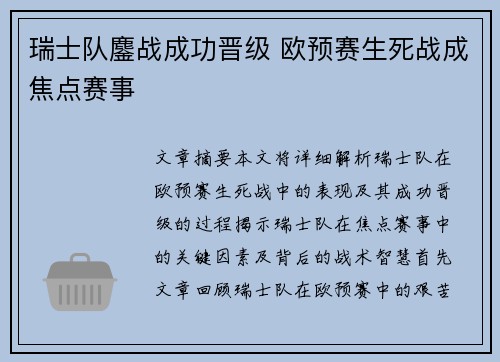 瑞士队鏖战成功晋级 欧预赛生死战成焦点赛事

文章摘要本文将详细解析瑞士队在欧预赛生死战中的表现及其成功晋级的过程揭示瑞士队在焦点赛事中的关键因素及背后的战术智慧首先文章回顾瑞士队在欧预赛中的艰苦